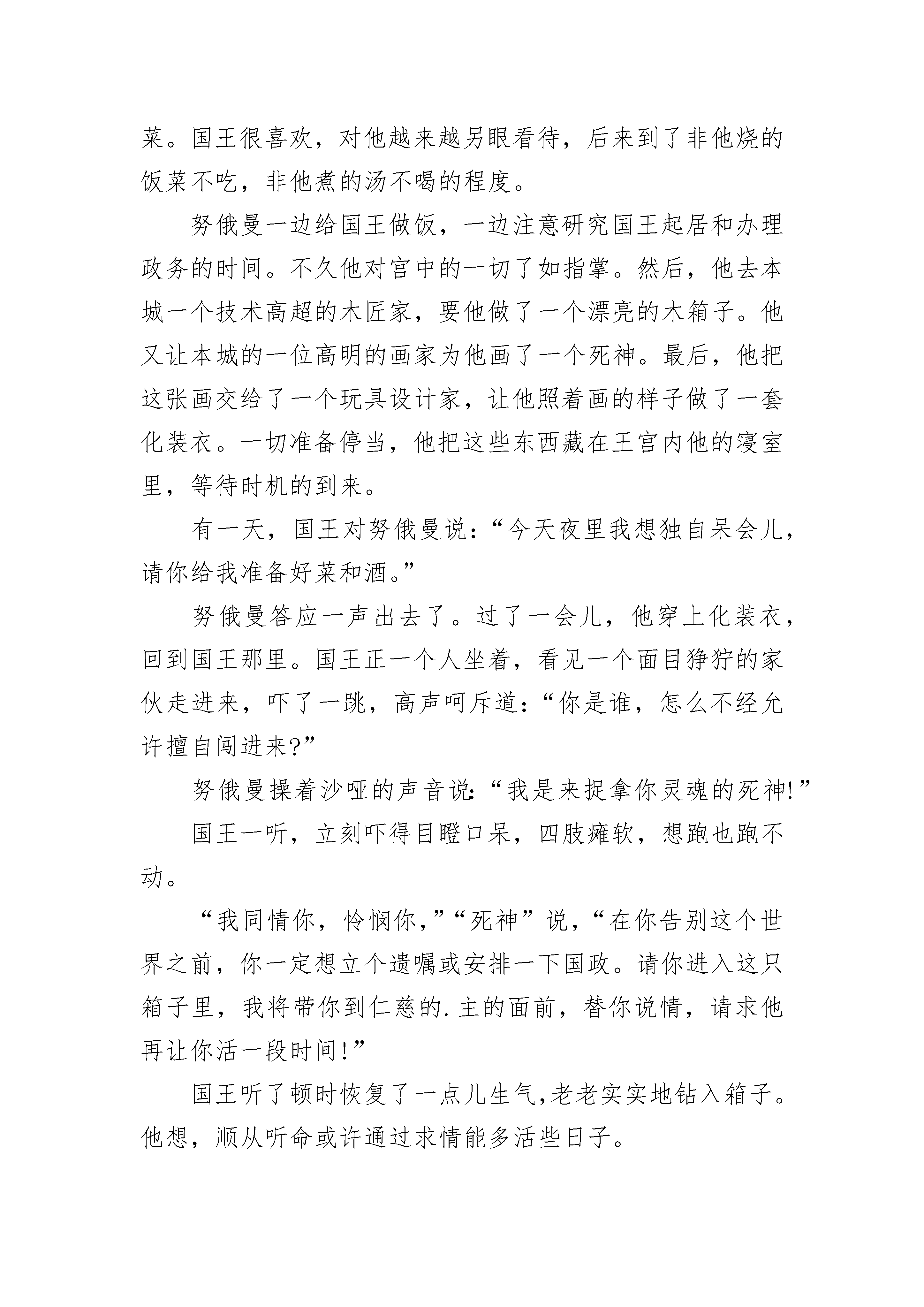 菜。国王很喜欢，对他越来越另眼看待，后来到了非他烧的饭菜不吃，非他煮的汤不喝的程度。

努俄曼一边给国王做饭，一边注意研究国王起居和办理政务的时间。不久他对宫中的一切了如指掌。然后，他去本城一个技术高超的木匠家，要他做了一个漂亮的木箱子。他又让本城的一位高明的画家为他画了一个死神。最后，他把这张画交给了一个玩具设计家，让他照着画的样子做了一套化装衣。一切准备停当，他把这些东西藏在王宫内他的寝室里，等待时机的到来。

有一天，国王对努俄曼说：“今天夜里我想独自呆会儿，请你给我准备好菜和酒。”

努俄曼答应一声出去了。过了一会儿，他穿上化装衣，回到国王那里。国王正一个人坐着，看见一个面目狰狞的家伙走进来，吓了一跳，高声呵斥道：“你是谁，怎么不经允许擅自闯进来?”

努俄曼操着沙哑的声音说：“我是来捉拿你灵魂的死神!”

国王一听，立刻吓得目瞪口呆，四肢瘫软，想跑也跑不动。

“我同情你，怜悯你，”“死神”说，“在你告别这个世界之前，你一定想立个遗嘱或安排一下国政。请你进入这只箱子里，我将带你到仁慈的.主的面前，替你说情，请求他再让你活一段时间!”

国王听了顿时恢复了一点儿生气,老老实实地钻入箱子。他想，顺从听命或许通过求情能多活些日子。